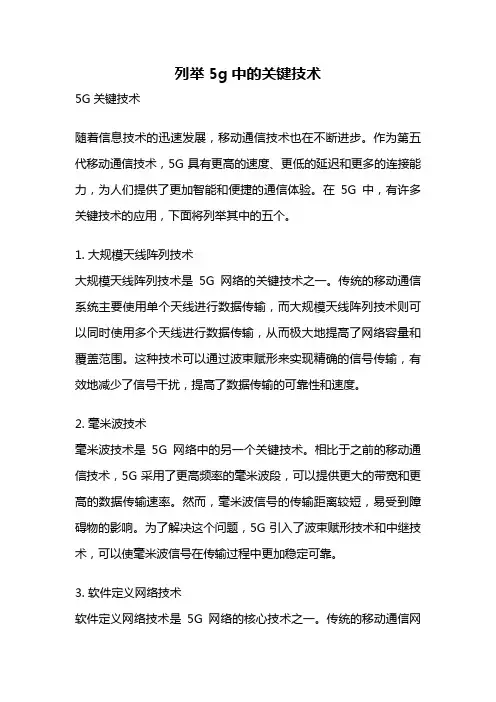 列举 5g 中的关键技术

5G 关键技术

随着信息技术的迅速发展，移动通信技术也在不断进步。作为第五代移动通信技术，5G 具有更高的速度、更低的延迟和更多的连接能力，为人们提供了更加智能和便捷的通信体验。在 5G 中，有许多关键技术的应用，下面将列举其中的五个。

1. 大规模天线阵列技术
大规模天线阵列技术是 5G 网络的关键技术之一。传统的移动通信系统主要使用单个天线进行数据传输，而大规模天线阵列技术则可以同时使用多个天线进行数据传输，从而极大地提高了网络容量和覆盖范围。这种技术可以通过波束赋形来实现精确的信号传输，有效地减少了信号干扰，提高了数据传输的可靠性和速度。

2. 毫米波技术
毫米波技术是 5G 网络中的另一个关键技术。相比于之前的移动通信技术，5G 采用了更高频率的毫米波段，可以提供更大的带宽和更高的数据传输速率。然而，毫米波信号的传输距离较短，易受到障碍物的影响。为了解决这个问题，5G 引入了波束赋形技术和中继技术，可以使毫米波信号在传输过程中更加稳定可靠。

3. 软件定义网络技术
软件定义网络技术是 5G 网络的核心技术之一。传统的移动通信网